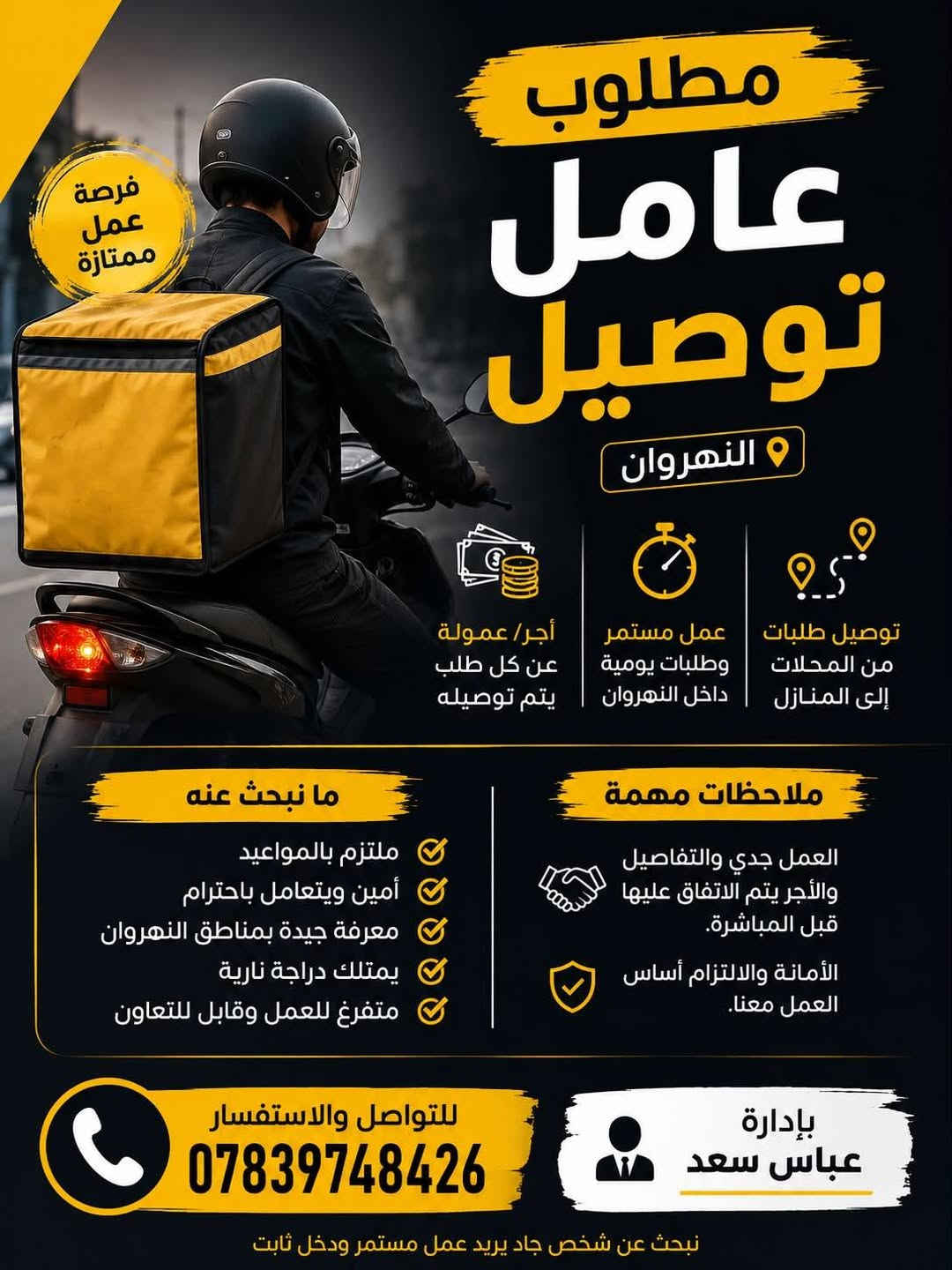 مطلوب
عامل
توصيل

فرصة عمل ممتازة

النهروان

توصيل طلبات
من المحلات
إلى المنازل

عمل مستمر
وطلبات يومية
داخل النهروان

أجر/ عمولة
عن كل طلب
يتم توصيله

ملاحظات مهمة

العمل جدي والتفاصيل والأجر يتم الاتفاق عليها قبل المباشرة.

الأمانة والالتزام أساس العمل معنا.

ما نبحث عنه

ملتزم بالمواعيد
أمين ويتعامل باحترام
معرفة جيدة بمناطق النهروان
يمتلك دراجة نارية
متفرغ للعمل وقابل للتعاون

بإدارة
عباس سعد

للتواصل والاستفسار
07839748426

نبحث عن شخص جاد يريد عمل مستمر ودخل ثابت